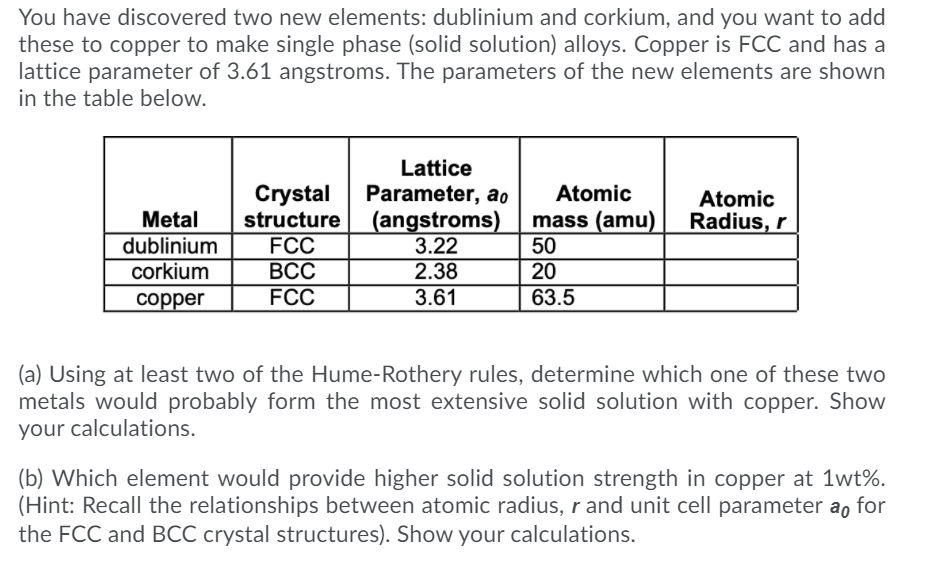 You have discovered two new elements: dublinium and corkium, and you want to add these to copper to make single phase (solid solution) alloys. Copper is FCC and has a lattice parameter of 3.61 angstroms. The parameters of the new elements are shown in the table below.

| Metal | Crystal structure | Lattice Parameter, $a_0$ (angstroms) | Atomic mass (amu) | Atomic Radius, $r$ |
|---|---|---|---|---|
| dublinium | FCC | 3.22 | 50 | |
| corkium | BCC | 2.38 | 20 | |
| copper | FCC | 3.61 | 63.5 | |

(a) Using at least two of the Hume-Rothery rules, determine which one of these two metals would probably form the most extensive solid solution with copper. Show your calculations.

(b) Which element would provide higher solid solution strength in copper at 1wt%. (Hint: Recall the relationships between atomic radius, $r$ and unit cell parameter $a_0$ for the FCC and BCC crystal structures). Show your calculations.